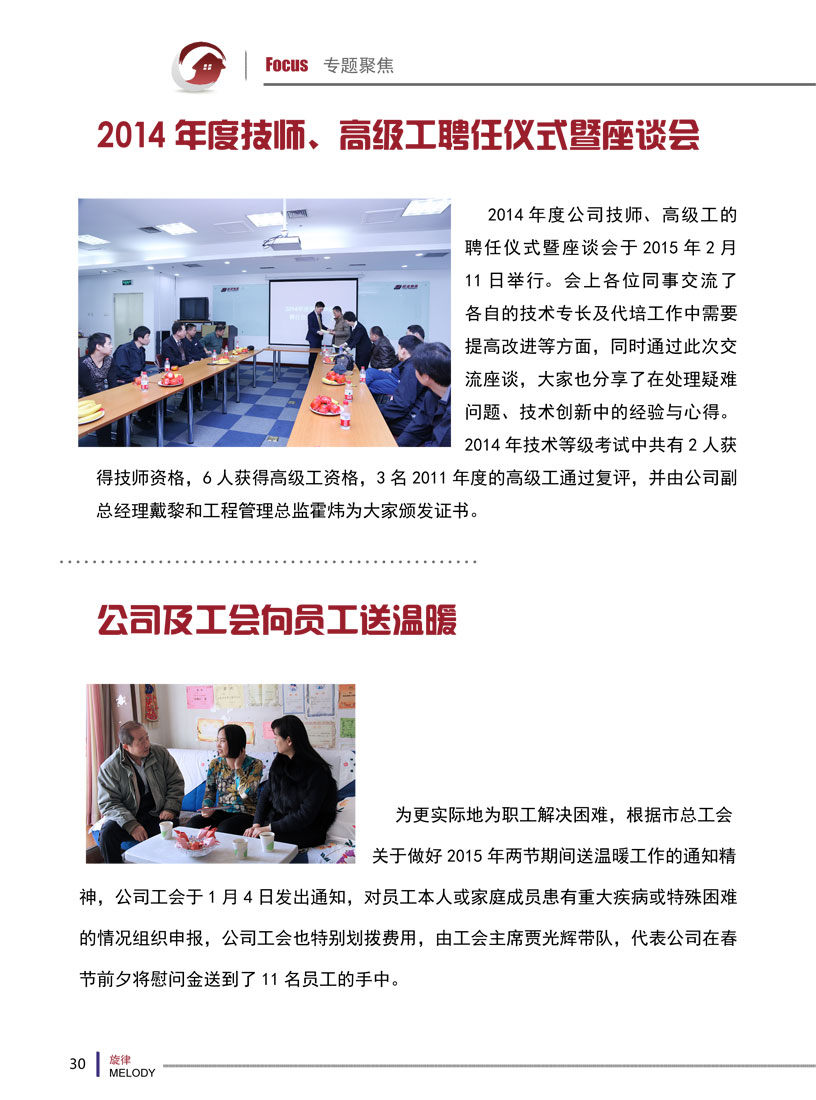 Focus 专题聚焦

2014 年度技师、高级工聘任仪式暨座谈会

2014 年度公司技师、高级工的聘任仪式暨座谈会于 2015 年 2 月 11 日举行。会上各位同事交流了各自的技术专长及代培工作中需要提高改进等方面，同时通过此次交流座谈，大家也分享了在处理疑难问题、技术创新中的经验与心得。2014 年技术等级考试中共有 2 人获得技师资格，6 人获得高级工资格，3 名 2011 年度的高级工通过复评，并由公司副总经理戴黎和工程管理总监霍炜为大家颁发证书。

公司及工会向员工送温暖

为更实际地为职工解决困难，根据市总工会关于做好 2015 年两节期间送温暖工作的通知精神，公司工会于 1 月 4 日发出通知，对员工本人或家庭成员患有重大疾病或特殊困难的情况组织申报，公司工会也特别划拨费用，由工会主席贾光辉带队，代表公司在春节前夕将慰问金送到了 11 名员工的手中。

30 旋律 MELODY